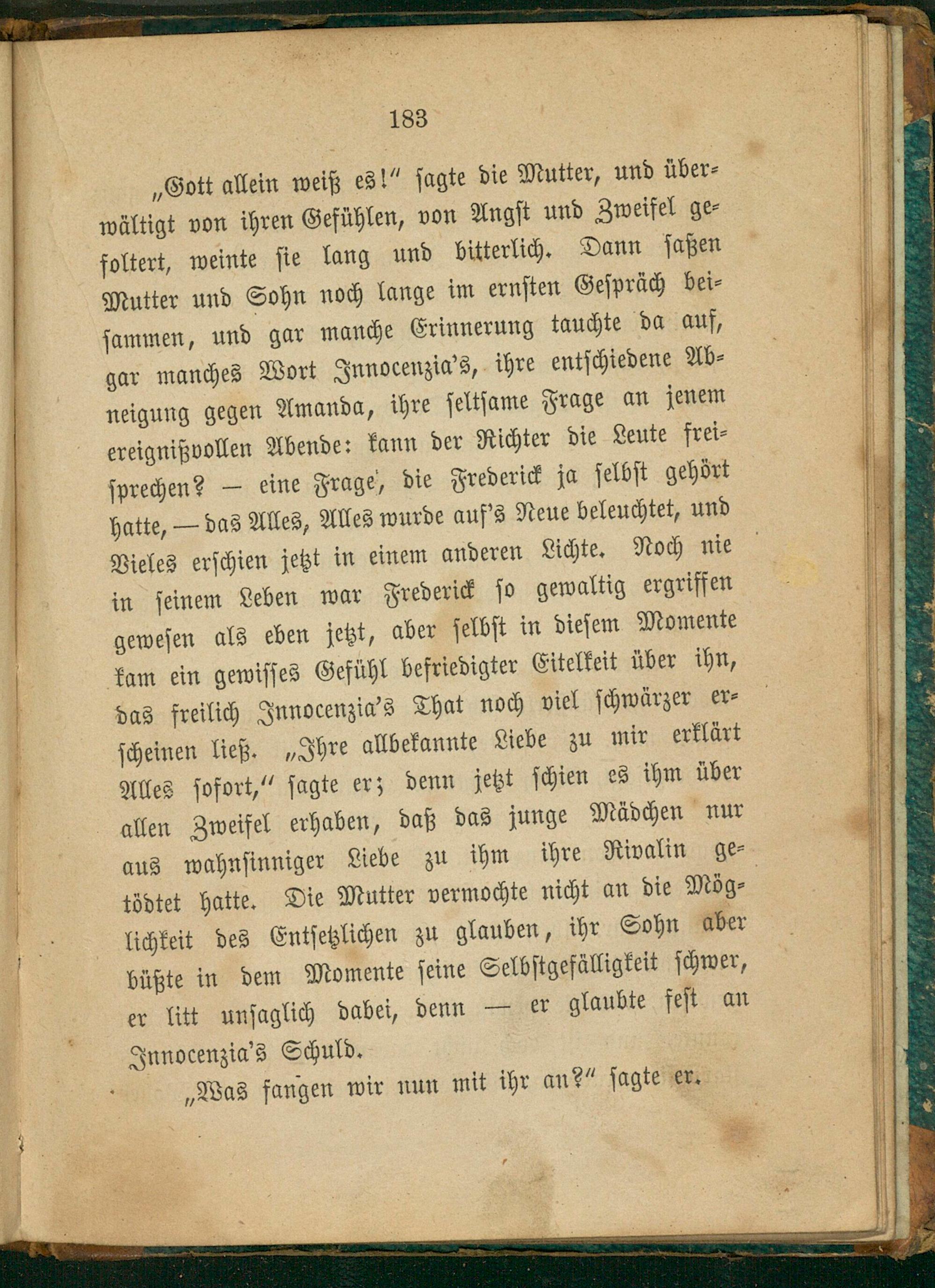 183

„Gott allein weiß es!“ sagte die Mutter, und überwältigt von ihren Gefühlen, von Angst und Zweifel gefoltert, weinte sie lang und bitterlich. Dann saßen Mutter und Sohn noch lange im ernsten Gespräch beisammen, und gar manche Erinnerung tauchte da auf, gar manches Wort Innocenzia's, ihre entschiedene Abneigung gegen Amanda, ihre seltsame Frage an jenem ereignißvollen Abende: kann der Richter die Leute freisprechen? — eine Frage, die Frederick ja selbst gehört hatte, — das Alles, Alles wurde auf's Neue beleuchtet, und Vieles erschien jetzt in einem anderen Lichte. Noch nie in seinem Leben war Frederick so gewaltig ergriffen gewesen als eben jetzt, aber selbst in diesem Momente kam ein gewisses Gefühl befriedigter Eitelkeit über ihn, das freilich Innocenzia's That noch viel schwärzer erscheinen ließ. „Ihre allbekannte Liebe zu mir erklärt Alles sofort,“ sagte er; denn jetzt schien es ihm über allen Zweifel erhaben, daß das junge Mädchen nur aus wahnsinniger Liebe zu ihm ihre Rivalin getödtet hatte. Die Mutter vermochte nicht an die Möglichkeit des Entsetzlichen zu glauben, ihr Sohn aber büßte in dem Momente seine Selbstgefälligkeit schwer, er litt unsaglich dabei, denn — er glaubte fest an Innocenzia's Schuld.

„Was fangen wir nun mit ihr an?“ sagte er.